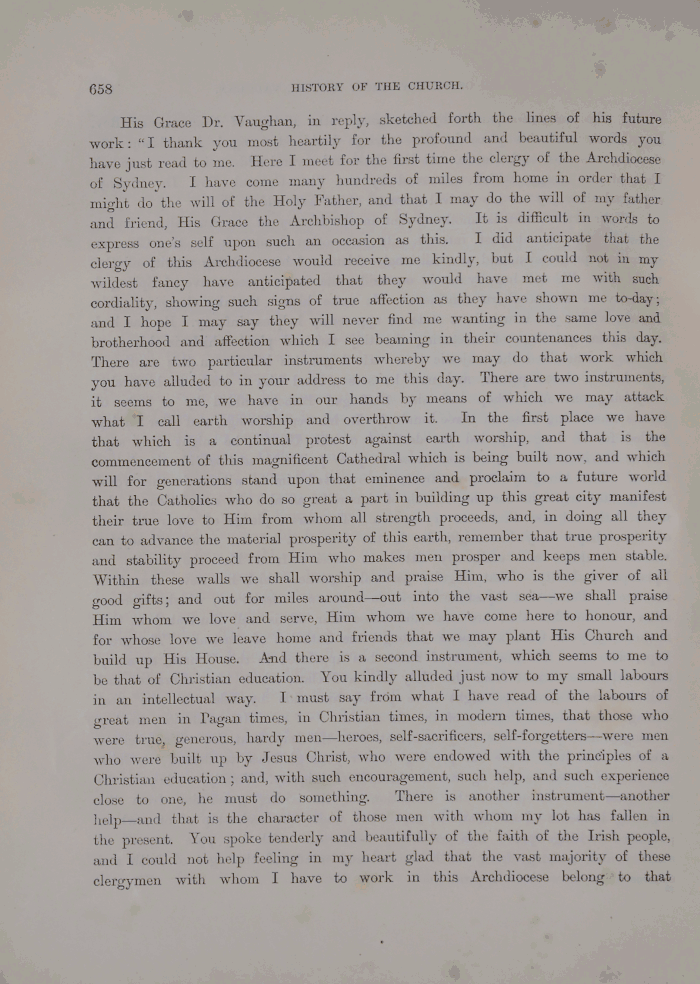 658 HISTORY OF THE CHURCH.

His Grace Dr. Vaughan, in reply, sketched forth the lines of his future work: "I thank you most heartily for the profound and beautiful words you have just read to me. Here I meet for the first time the clergy of the Archdiocese of Sydney. I have come many hundreds of miles from home in order that I might do the will of the Holy Father, and that I may do the will of my father and friend, His Grace the Archbishop of Sydney. It is difficult in words to express one's self upon such an occasion as this. I did anticipate that the clergy of this Archdiocese would receive me kindly, but I could not in my wildest fancy have anticipated that they would have met me with such cordiality, showing such signs of true affection as they have shown me to-day; and I hope I may say they will never find me wanting in the same love and brotherhood and affection which I see beaming in their countenances this day. There are two particular instruments whereby we may do that work which you have alluded to in your address to me this day. There are two instruments, it seems to me, we have in our hands by means of which we may attack what I call earth worship and overthrow it. In the first place we have that which is a continual protest against earth worship, and that is the commencement of this magnificent Cathedral which is being built now, and which will for generations stand upon that eminence and proclaim to a future world that the Catholics who do so great a part in building up this great city manifest their true love to Him from whom all strength proceeds, and, in doing all they can to advance the material prosperity of this earth, remember that true prosperity and stability proceed from Him who makes men prosper and keeps men stable. Within these walls we shall worship and praise Him, who is the giver of all good gifts; and out for miles around—out into the vast sea—we shall praise Him whom we love and serve, Him whom we have come here to honour, and for whose love we leave home and friends that we may plant His Church and build up His House. And there is a second instrument, which seems to me to be that of Christian education. You kindly alluded just now to my small labours in an intellectual way. I must say from what I have read of the labours of great men in Pagan times, in Christian times, in modern times, that those who were true, generous, hardy men—heroes, self-sacrificers, self-forgetters—were men who were built up by Jesus Christ, who were endowed with the principles of a Christian education; and, with such encouragement, such help, and such experience close to one, he must do something. There is another instrument—another help—and that is the character of those men with whom my lot has fallen in the present. You spoke tenderly and beautifully of the faith of the Irish people, and I could not help feeling in my heart glad that the vast majority of these clergymen with whom I have to work in this Archdiocese belong to that